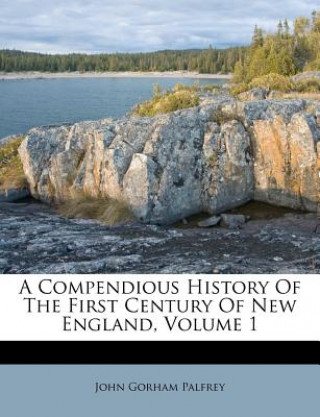 A Compendious History Of The First Century Of New England, Volume 1

John Gorham Palfrey